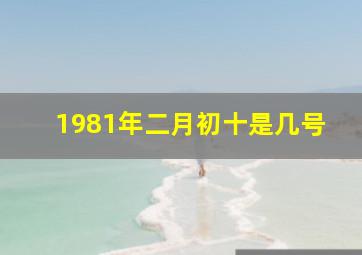 1981年二月初十是几号